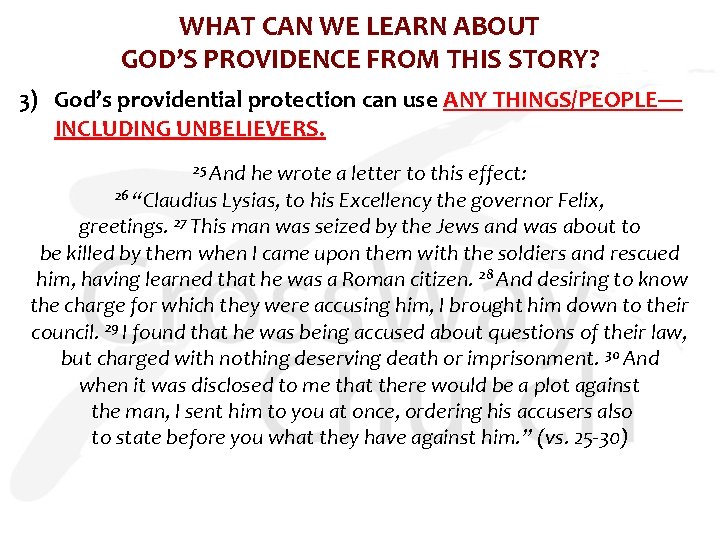 WHAT CAN WE LEARN ABOUT
GOD'S PROVIDENCE FROM THIS STORY?

3) God's providential protection can use ANY THINGS/PEOPLE—INCLUDING UNBELIEVERS.

$^{25}$ And he wrote a letter to this effect: $^{26}$ "Claudius Lysias, to his Excellency the governor Felix, greetings. $^{27}$ This man was seized by the Jews and was about to be killed by them when I came upon them with the soldiers and rescued him, having learned that he was a Roman citizen. $^{28}$ And desiring to know the charge for which they were accusing him, I brought him down to their council. $^{29}$ I found that he was being accused about questions of their law, but charged with nothing deserving death or imprisonment. $^{30}$ And when it was disclosed to me that there would be a plot against the man, I sent him to you at once, ordering his accusers also to state before you what they have against him." (vs. 25-30)

CrossWay Church